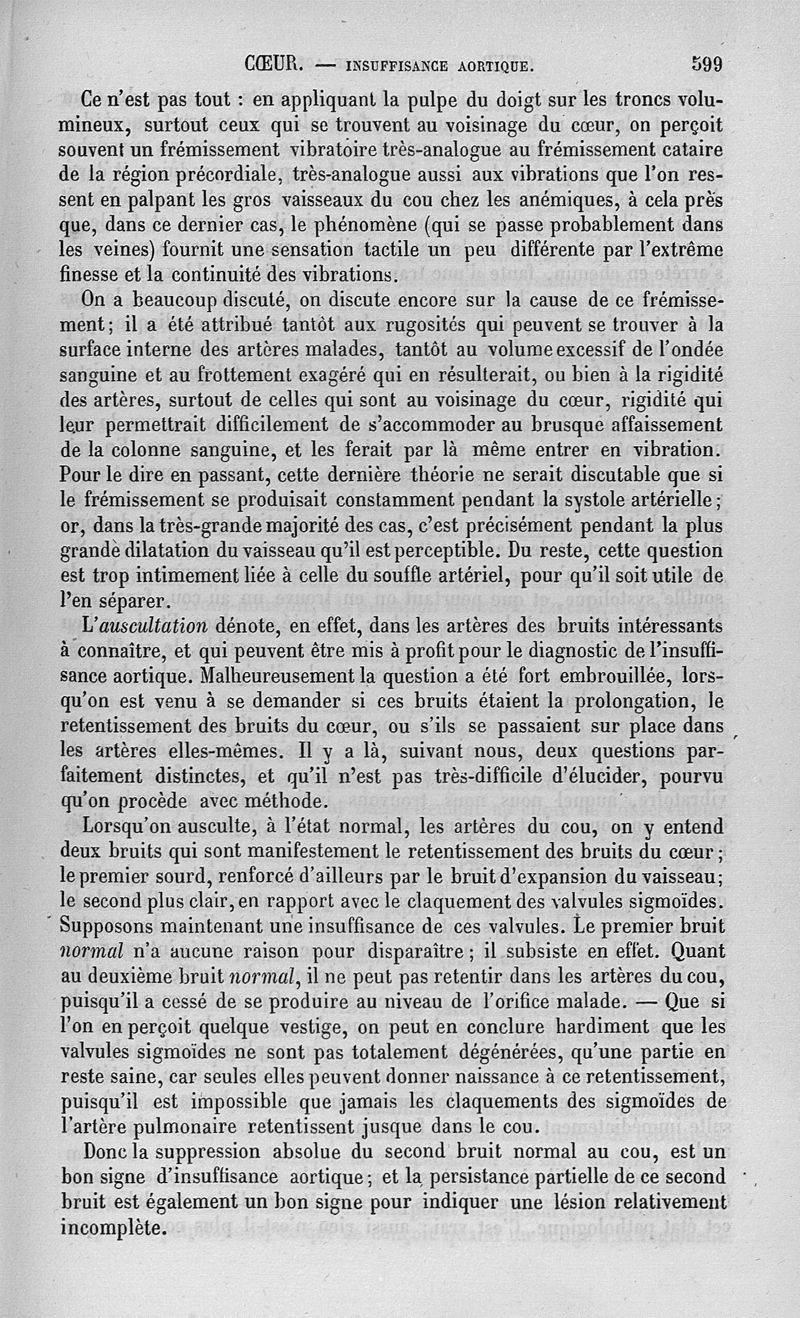 CŒUR. — INSUFFISANCE AORTIQUE. 599

Ce n'est pas tout : en appliquant la pulpe du doigt sur les troncs volumineux, surtout ceux qui se trouvent au voisinage du cœur, on perçoit souvent un frémissement vibratoire très-analogue au frémissement cataire de la région précordiale, très-analogue aussi aux vibrations que l'on ressent en palpant les gros vaisseaux du cou chez les anémiques, à cela près que, dans ce dernier cas, le phénomène (qui se passe probablement dans les veines) fournit une sensation tactile un peu différente par l'extrême finesse et la continuité des vibrations.

On a beaucoup discuté, on discute encore sur la cause de ce frémissement; il a été attribué tantôt aux rugosités qui peuvent se trouver à la surface interne des artères malades, tantôt au volume excessif de l'ondée sanguine et au frottement exagéré qui en résulterait, ou bien à la rigidité des artères, surtout de celles qui sont au voisinage du cœur, rigidité qui leur permettrait difficilement de s'accommoder au brusque affaissement de la colonne sanguine, et les ferait par là même entrer en vibration. Pour le dire en passant, cette dernière théorie ne serait discutable que si le frémissement se produisait constamment pendant la systole artérielle; or, dans la très-grande majorité des cas, c'est précisément pendant la plus grande dilatation du vaisseau qu'il est perceptible. Du reste, cette question est trop intimement liée à celle du souffle artériel, pour qu'il soit utile de l'en séparer.

L'auscultation dénote, en effet, dans les artères des bruits intéressants à connaître, et qui peuvent être mis à profit pour le diagnostic de l'insuffisance aortique. Malheureusement la question a été fort embrouillée, lorsqu'on est venu à se demander si ces bruits étaient la prolongation, le retentissement des bruits du cœur, ou s'ils se passaient sur place dans les artères elles-mêmes. Il y a là, suivant nous, deux questions parfaitement distinctes, et qu'il n'est pas très-difficile d'élucider, pourvu qu'on procède avec méthode.

Lorsqu'on ausculte, à l'état normal, les artères du cou, on y entend deux bruits qui sont manifestement le retentissement des bruits du cœur; le premier sourd, renforcé d'ailleurs par le bruit d'expansion du vaisseau; le second plus clair, en rapport avec le claquement des valvules sigmoïdes. Supposons maintenant une insuffisance de ces valvules. Le premier bruit normal n'a aucune raison pour disparaître; il subsiste en effet. Quant au deuxième bruit normal, il ne peut pas retentir dans les artères du cou, puisqu'il a cessé de se produire au niveau de l'orifice malade. — Que si l'on en perçoit quelque vestige, on peut en conclure hardiment que les valvules sigmoïdes ne sont pas totalement dégénérées, qu'une partie en reste saine, car seules elles peuvent donner naissance à ce retentissement, puisqu'il est impossible que jamais les claquements des sigmoïdes de l'artère pulmonaire retentissent jusque dans le cou.

Donc la suppression absolue du second bruit normal au cou, est un bon signe d'insuffisance aortique; et la persistance partielle de ce second bruit est également un bon signe pour indiquer une lésion relativement incomplète.